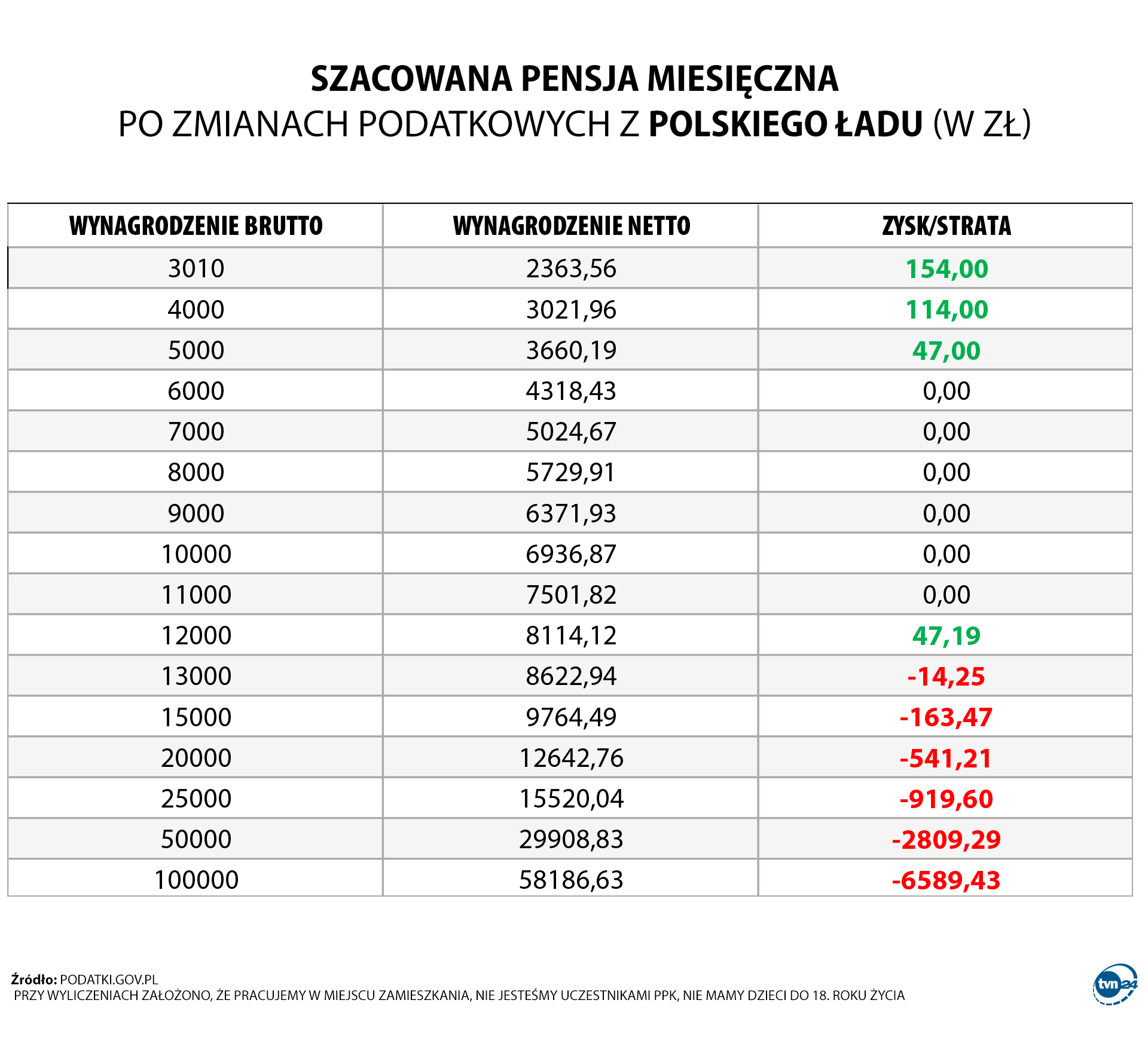 SZACOWANA PENSJA MIESIĘCZNA
PO ZMIANACH PODATKOWYCH Z POLSKIEGO ŁADU (W ZŁ)

| WYNAGRODZENIE BRUTTO | WYNAGRODZENIE NETTO | ZYSK/STRATA |
|---|---|---|
| 3010 | 2363,56 | 154,00 |
| 4000 | 3021,96 | 114,00 |
| 5000 | 3660,19 | 47,00 |
| 6000 | 4318,43 | 0,00 |
| 7000 | 5024,67 | 0,00 |
| 8000 | 5729,91 | 0,00 |
| 9000 | 6371,93 | 0,00 |
| 10000 | 6936,87 | 0,00 |
| 11000 | 7501,82 | 0,00 |
| 12000 | 8114,12 | 47,19 |
| 13000 | 8622,94 | -14,25 |
| 15000 | 9764,49 | -163,47 |
| 20000 | 12642,76 | -541,21 |
| 25000 | 15520,04 | -919,60 |
| 50000 | 29908,83 | -2809,29 |
| 100000 | 58186,63 | -6589,43 |

Źródło: PODATKI.GOV.PL
PRZY WYLICZENIACH ZAŁOŻONO, ŻE PRACUJEMY W MIEJSCU ZAMIESZKANIA, NIE JESTEŚMY UCZESTNIKAMI PPK, NIE MAMY DZIECI DO 18. ROKU ŻYCIA

tvn24